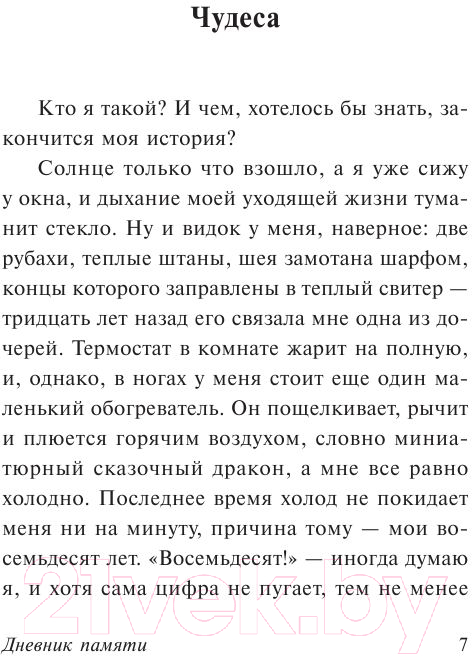 Чудеса

Кто я такой? И чем, хотелось бы знать, закончится моя история?

Солнце только что взошло, а я уже сижу у окна, и дыхание моей уходящей жизни туманит стекло. Ну и видок у меня, наверное: две рубахи, теплые штаны, шея замотана шарфом, концы которого заправлены в теплый свитер — тридцать лет назад его связала мне одна из дочерей. Термостат в комнате жарит на полную, и, однако, в ногах у меня стоит еще один маленький обогреватель. Он пощелкивает, рычит и плюется горячим воздухом, словно миниатюрный сказочный дракон, а мне все равно холодно. Последнее время холод не покидает меня ни на минуту, причина тому — мои восемьдесят лет. «Восемьдесят!» — иногда думаю я, и хотя сама цифра не пугает, тем не менее

21vek.by

Дневник памяти 7